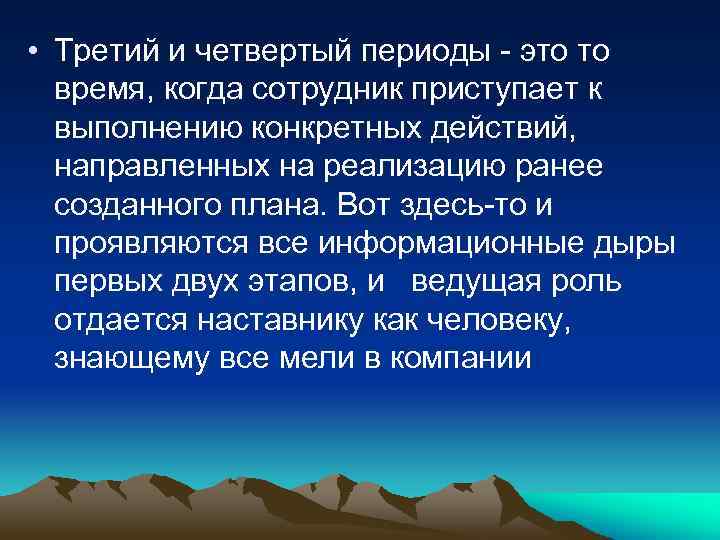 • Третий и четвертый периоды - это то время, когда сотрудник приступает к выполнению конкретных действий, направленных на реализацию ранее созданного плана. Вот здесь-то и проявляются все информационные дыры первых двух этапов, и ведущая роль отдается наставнику как человеку, знающему все мели в компании